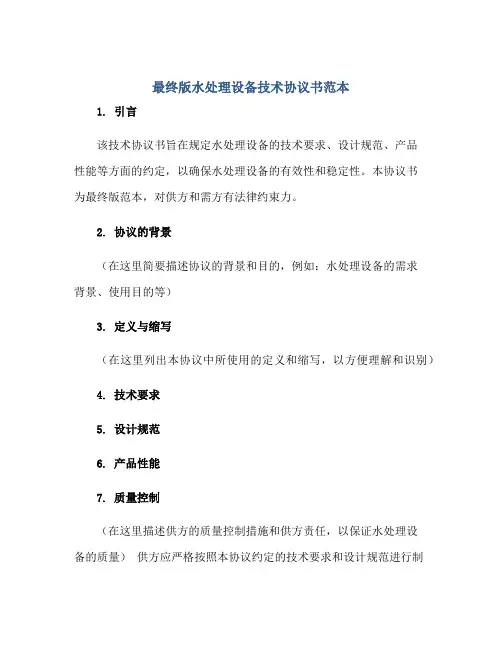 最终版水处理设备技术协议书范本

1. 引言

该技术协议书旨在规定水处理设备的技术要求、设计规范、产品性能等方面的约定，以确保水处理设备的有效性和稳定性。本协议书为最终版范本，对供方和需方有法律约束力。

2. 协议的背景

（在这里简要描述协议的背景和目的，例如：水处理设备的需求背景、使用目的等）

3. 定义与缩写

（在这里列出本协议中所使用的定义和缩写，以方便理解和识别）

4. 技术要求

5. 设计规范

6. 产品性能

7. 质量控制

（在这里描述供方的质量控制措施和供方责任，以保证水处理设备的质量） 供方应严格按照本协议约定的技术要求和设计规范进行制